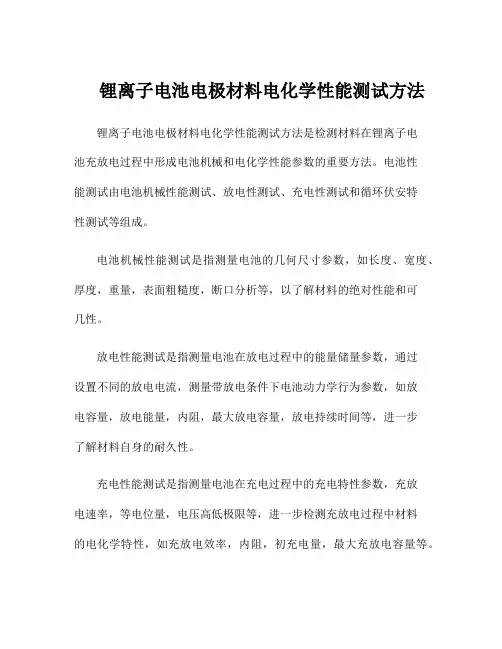 锂离子电池电极材料电化学性能测试方法

锂离子电池电极材料电化学性能测试方法是检测材料在锂离子电池充放电过程中形成电池机械和电化学性能参数的重要方法。电池性能测试由电池机械性能测试、放电性测试、充电性测试和循环伏安特性测试等组成。

电池机械性能测试是指测量电池的几何尺寸参数，如长度、宽度、厚度，重量，表面粗糙度，断口分析等，以了解材料的绝对性能和可几性。

放电性能测试是指测量电池在放电过程中的能量储量参数，通过设置不同的放电电流，测量带放电条件下电池动力学行为参数，如放电容量，放电能量，内阻，最大放电容量，放电持续时间等，进一步了解材料自身的耐久性。

充电性能测试是指测量电池在充电过程中的充电特性参数，充放电速率，等电位量，电压高低极限等，进一步检测充放电过程中材料的电化学特性，如充放电效率，内阻，初充电量，最大充放电容量等。